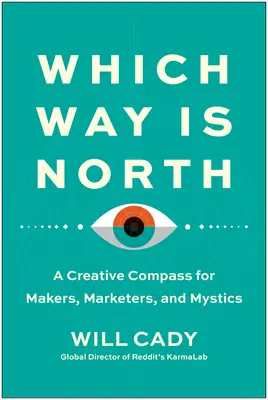 WHICH WAY IS NORTH

A Creative Compass for Makers, Marketers, and Mystics

WILL CADY
Global Director of Reddit's KarmaLab